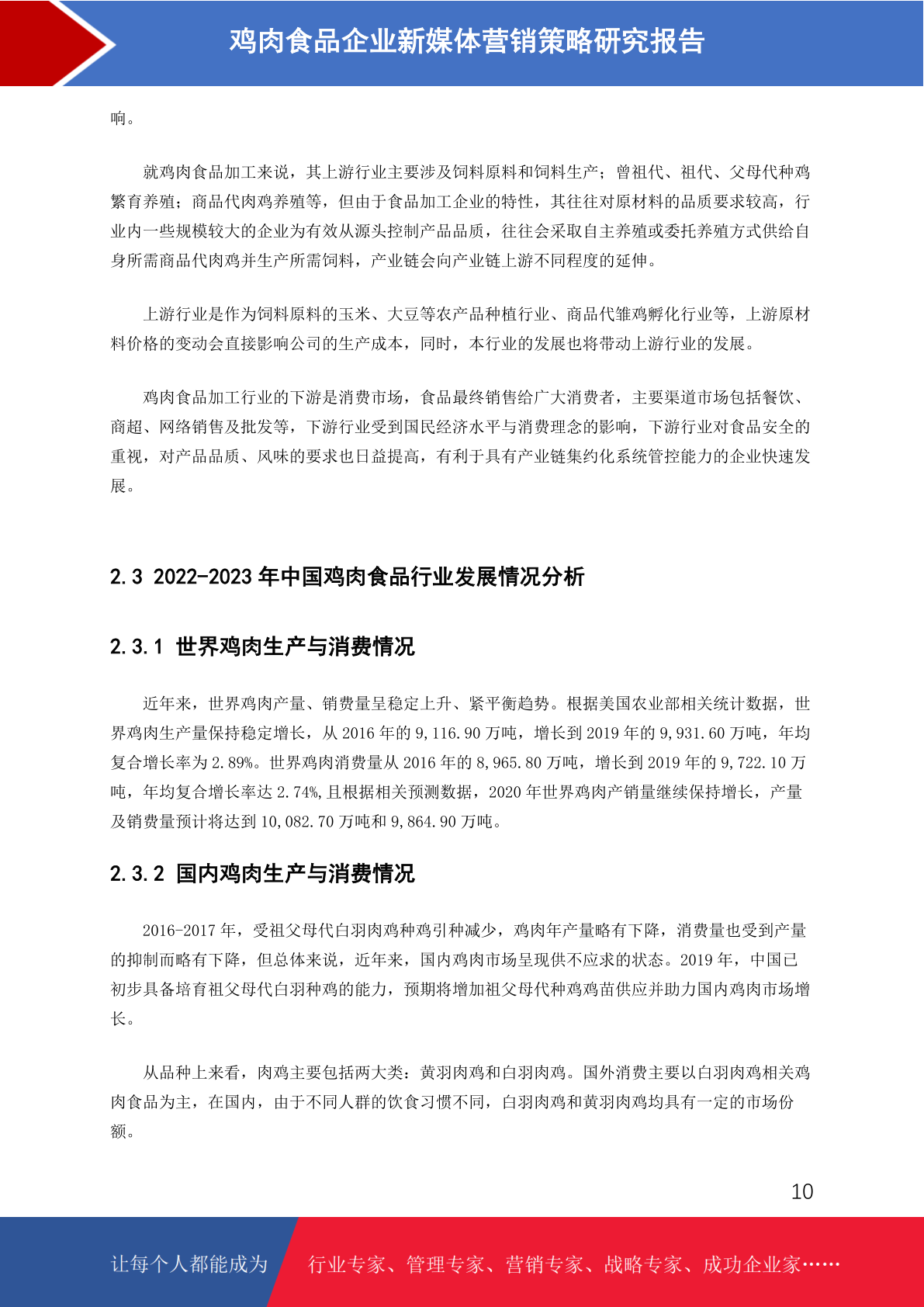 鸡肉食品企业新媒体营销策略研究报告

响。

就鸡肉食品加工来说，其上游行业主要涉及饲料原料和饲料生产；曾祖代、祖代、父母代种鸡繁育养殖；商品代肉鸡养殖等，但由于食品加工企业的特性，其往往对原材料的品质要求较高，行业内一些规模较大的企业为有效从源头控制产品品质，往往会采取自主养殖或委托养殖方式供给自身所需商品代肉鸡并生产所需饲料，产业链会向产业链上游不同程度的延伸。

上游行业是作为饲料原料的玉米、大豆等农产品种植行业、商品代雏鸡孵化行业等，上游原材料价格的变动会直接影响公司的生产成本，同时，本行业的发展也将带动上游行业的发展。

鸡肉食品加工行业的下游是消费市场，食品最终销售给广大消费者，主要渠道市场包括餐饮、商超、网络销售及批发等，下游行业受到国民经济水平与消费理念的影响，下游行业对食品安全的重视，对产品品质、风味的要求也日益提高，有利于具有产业链集约化系统管控能力的企业快速发展。

2.3 2022-2023 年中国鸡肉食品行业发展情况分析

2.3.1 世界鸡肉生产与消费情况

近年来，世界鸡肉产量、销费量呈稳定上升、紧平衡趋势。根据美国农业部相关统计数据，世界鸡肉生产量保持稳定增长，从 2016 年的 9,116.90 万吨，增长到 2019 年的 9,931.60 万吨，年均复合增长率为 2.89%。世界鸡肉消费量从 2016 年的 8,965.80 万吨，增长到 2019 年的 9,722.10 万吨，年均复合增长率达 2.74%,且根据相关预测数据，2020 年世界鸡肉产销量继续保持增长，产量及销费量预计将达到 10,082.70 万吨和 9,864.90 万吨。

2.3.2 国内鸡肉生产与消费情况

2016-2017 年，受祖父母代白羽肉鸡种鸡引种减少，鸡肉年产量略有下降，消费量也受到产量的抑制而略有下降，但总体来说，近年来，国内鸡肉市场呈现供不应求的状态。2019 年，中国已初步具备培育祖父母代白羽种鸡的能力，预期将增加祖父母代种鸡鸡苗供应并助力国内鸡肉市场增长。

从品种上来看，肉鸡主要包括两大类：黄羽肉鸡和白羽肉鸡。国外消费主要以白羽肉鸡相关鸡肉食品为主，在国内，由于不同人群的饮食习惯不同，白羽肉鸡和黄羽肉鸡均具有一定的市场份额。

10

让每个人都能成为 行业专家、管理专家、营销专家、战略专家、成功企业家……